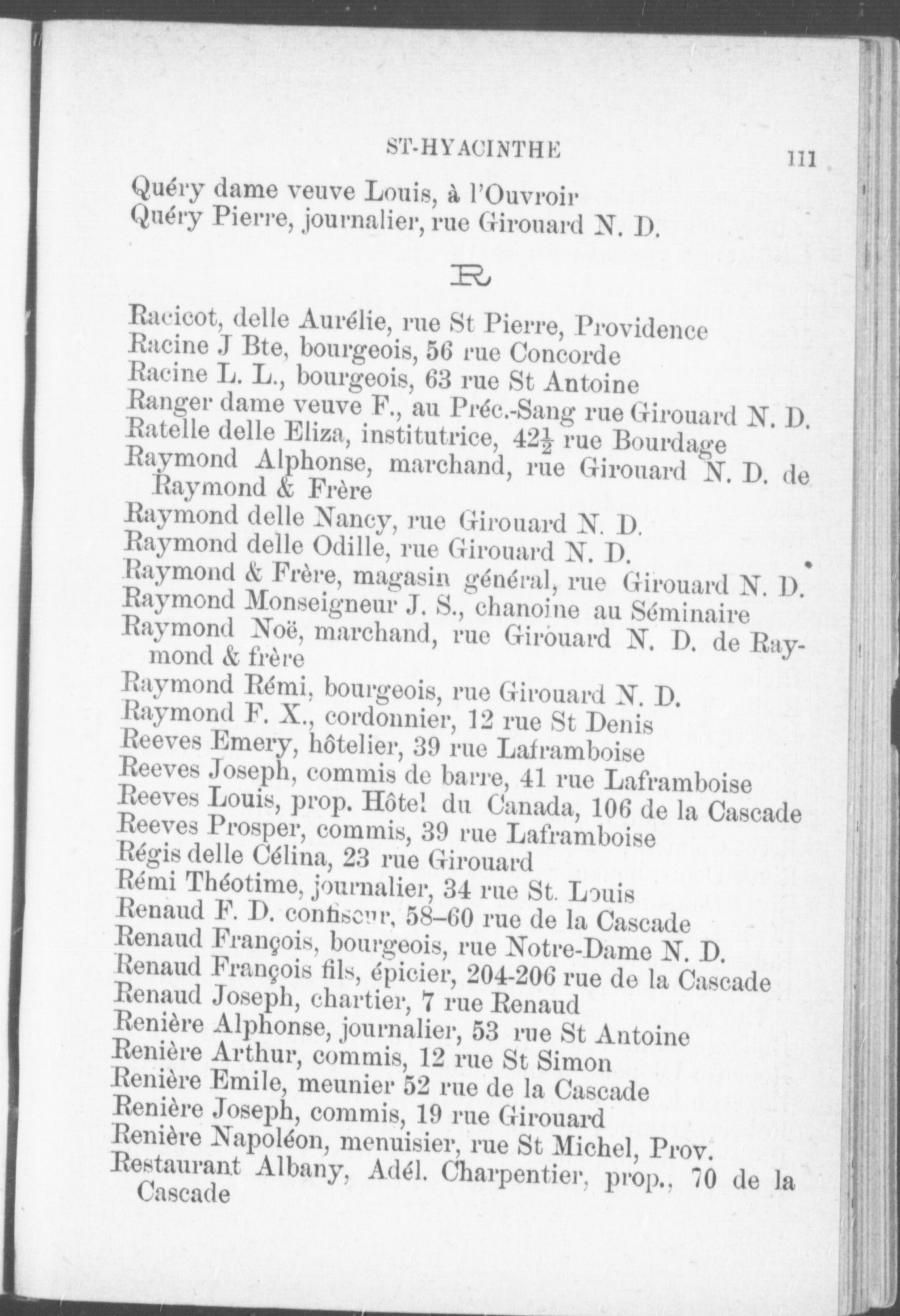 ST-HYACINTHE 111

Quéry dame veuve Louis, à l'Ouvroir
Quéry Pierre, journalier, rue Girouard N. D.

R

Racicot, delle Aurélie, rue St Pierre, Providence
Racine J Bte, bourgeois, 56 rue Concorde
Racine L. L., bourgeois, 63 rue St Antoine
Ranger dame veuve F., au Préc.-Sang rue Girouard N. D.
Ratelle delle Eliza, institutrice, $42\frac{1}{2}$ rue Bourdage
Raymond Alphonse, marchand, rue Girouard N. D. de Raymond & Frère
Raymond delle Nancy, rue Girouard N. D.
Raymond delle Odille, rue Girouard N. D.
Raymond & Frère, magasin général, rue Girouard N. D.
Raymond Monseigneur J. S., chanoine au Séminaire
Raymond Noë, marchand, rue Girouard N. D. de Raymond & frère
Raymond Rémi, bourgeois, rue Girouard N. D.
Raymond F. X., cordonnier, 12 rue St Denis
Reeves Emery, hôtelier, 39 rue Laframboise
Reeves Joseph, commis de barre, 41 rue Laframboise
Reeves Louis, prop. Hôtel du Canada, 106 de la Cascade
Reeves Prosper, commis, 39 rue Laframboise
Régis delle Célina, 23 rue Girouard
Rémi Théotime, journalier, 34 rue St. Louis
Renaud F. D. confiseur, 58–60 rue de la Cascade
Renaud François, bourgeois, rue Notre-Dame N. D.
Renaud François fils, épicier, 204-206 rue de la Cascade
Renaud Joseph, chartier, 7 rue Renaud
Renière Alphonse, journalier, 53 rue St Antoine
Renière Arthur, commis, 12 rue St Simon
Renière Emile, meunier 52 rue de la Cascade
Renière Joseph, commis, 19 rue Girouard
Renière Napoléon, menuisier, rue St Michel, Prov.
Restaurant Albany, Adél. Charpentier, prop., 70 de la Cascade